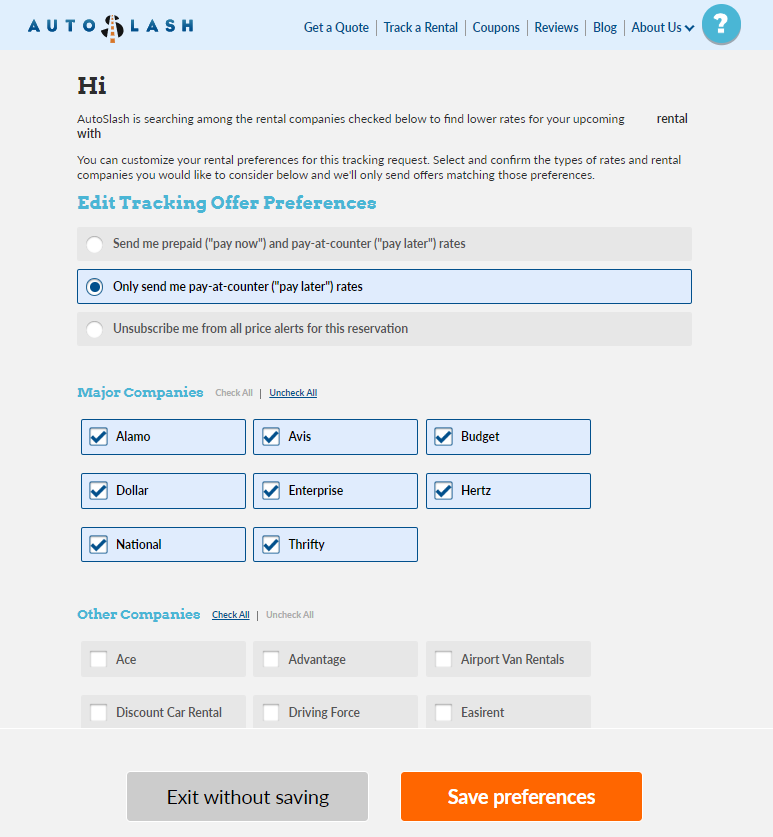 AUTOSLASH

Get a Quote | Track a Rental | Coupons | Reviews | Blog | About Us

?

Hi

AutoSlash is searching among the rental companies checked below to find lower rates for your upcoming rental with

You can customize your rental preferences for this tracking request. Select and confirm the types of rates and rental companies you would like to consider below and we'll only send offers matching those preferences.

Edit Tracking Offer Preferences

Send me prepaid ("pay now") and pay-at-counter ("pay later") rates

Only send me pay-at-counter ("pay later") rates

Unsubscribe me from all price alerts for this reservation

Major Companies Check All | Uncheck All

Alamo
Avis
Budget
Dollar
Enterprise
Hertz
National
Thrifty

Other Companies Check All | Uncheck All

Ace
Advantage
Airport Van Rentals
Discount Car Rental
Driving Force
Easirent

Exit without saving

Save preferences